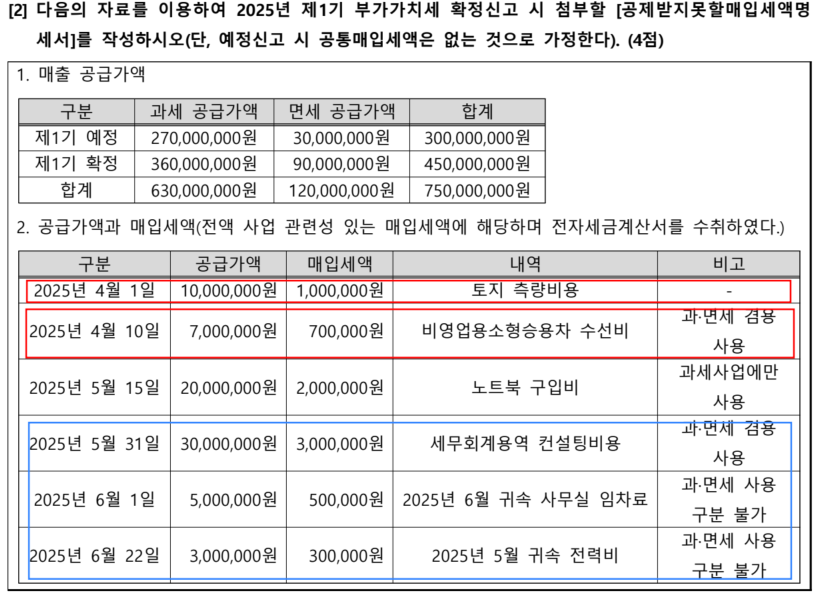 [2] 다음의 자료를 이용하여 2025년 제1기 부가가치세 확정신고 시 첨부할 [공제받지못할매입세액명세서]를 작성하시오(단, 예정신고 시 공통매입세액은 없는 것으로 가정한다). (4점)

1. 매출 공급가액

| 구분 | 과세 공급가액 | 면세 공급가액 | 합계 |
|---|---|---|---|
| 제1기 예정 | 270,000,000원 | 30,000,000원 | 300,000,000원 |
| 제1기 확정 | 360,000,000원 | 90,000,000원 | 450,000,000원 |
| 합계 | 630,000,000원 | 120,000,000원 | 750,000,000원 |

2. 공급가액과 매입세액(전액 사업 관련성 있는 매입세액에 해당하며 전자세금계산서를 수취하였다.)

| 구분 | 공급가액 | 매입세액 | 내역 | 비고 |
|---|---|---|---|---|
| 2025년 4월 1일 | 10,000,000원 | 1,000,000원 | 토지 측량비용 | - |
| 2025년 4월 10일 | 7,000,000원 | 700,000원 | 비영업용소형승용차 수선비 | 과·면세 겸용 사용 |
| 2025년 5월 15일 | 20,000,000원 | 2,000,000원 | 노트북 구입비 | 과세사업에만 사용 |
| 2025년 5월 31일 | 30,000,000원 | 3,000,000원 | 세무회계용역 컨설팅비용 | 과·면세 겸용 사용 |
| 2025년 6월 1일 | 5,000,000원 | 500,000원 | 2025년 6월 귀속 사무실 임차료 | 과·면세 사용 구분 불가 |
| 2025년 6월 22일 | 3,000,000원 | 300,000원 | 2025년 5월 귀속 전력비 | 과·면세 사용 구분 불가 |